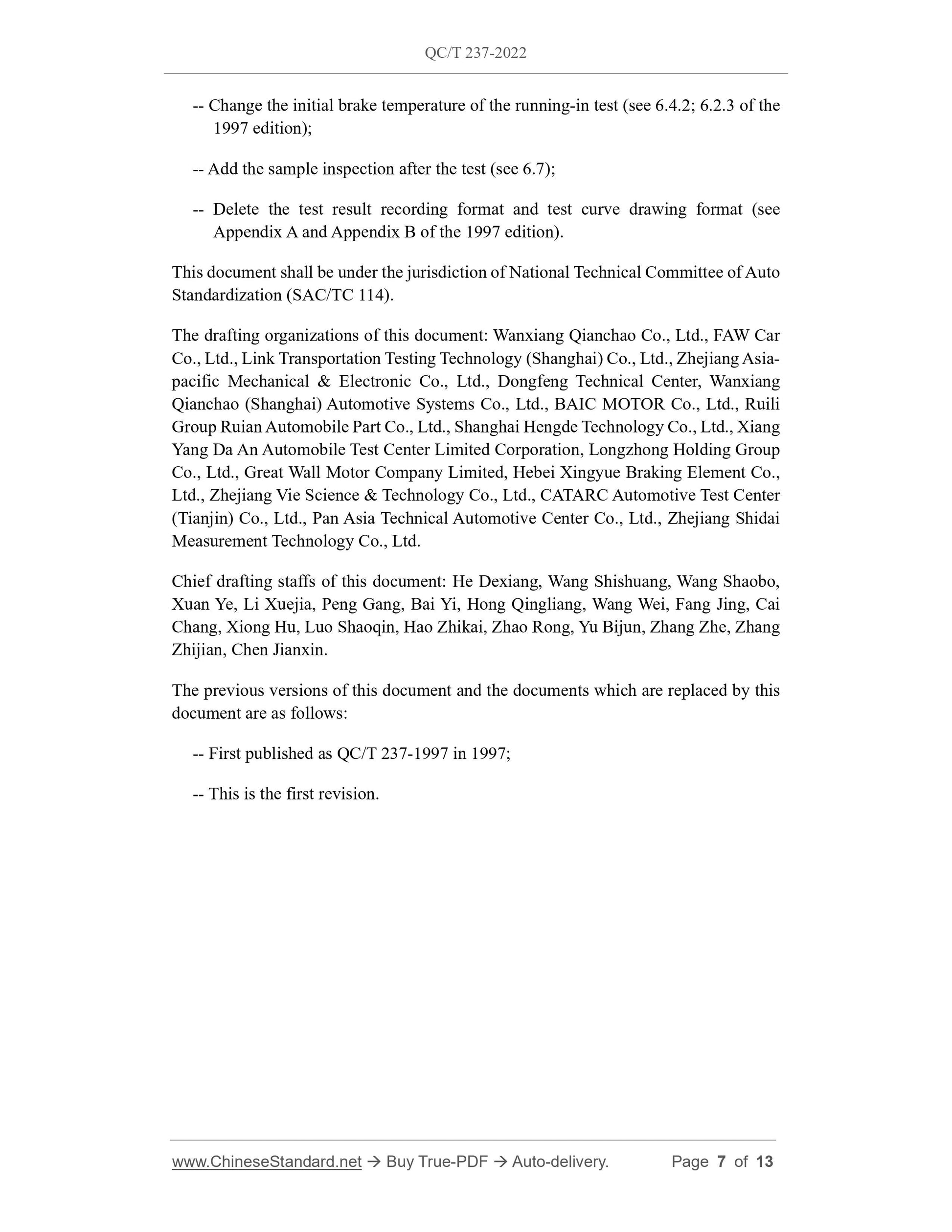 QC/T 237-2022

-- Change the initial brake temperature of the running-in test (see 6.4.2; 6.2.3 of the 1997 edition);

-- Add the sample inspection after the test (see 6.7);

-- Delete the test result recording format and test curve drawing format (see Appendix A and Appendix B of the 1997 edition).

This document shall be under the jurisdiction of National Technical Committee of Auto Standardization (SAC/TC 114).

The drafting organizations of this document: Wanxiang Qianchao Co., Ltd., FAW Car Co., Ltd., Link Transportation Testing Technology (Shanghai) Co., Ltd., Zhejiang Asia-pacific Mechanical & Electronic Co., Ltd., Dongfeng Technical Center, Wanxiang Qianchao (Shanghai) Automotive Systems Co., Ltd., BAIC MOTOR Co., Ltd., Ruili Group Ruian Automobile Part Co., Ltd., Shanghai Hengde Technology Co., Ltd., Xiang Yang Da An Automobile Test Center Limited Corporation, Longzhong Holding Group Co., Ltd., Great Wall Motor Company Limited, Hebei Xingyue Braking Element Co., Ltd., Zhejiang Vie Science & Technology Co., Ltd., CATARC Automotive Test Center (Tianjin) Co., Ltd., Pan Asia Technical Automotive Center Co., Ltd., Zhejiang Shidai Measurement Technology Co., Ltd.

Chief drafting staffs of this document: He Dexiang, Wang Shishuang, Wang Shaobo, Xuan Ye, Li Xuejia, Peng Gang, Bai Yi, Hong Qingliang, Wang Wei, Fang Jing, Cai Chang, Xiong Hu, Luo Shaoqin, Hao Zhikai, Zhao Rong, Yu Bijun, Zhang Zhe, Zhang Zhijian, Chen Jianxin.

The previous versions of this document and the documents which are replaced by this document are as follows:

-- First published as QC/T 237-1997 in 1997;

-- This is the first revision.

www.ChineseStandard.net → Buy True-PDF → Auto-delivery. Page 7 of 13